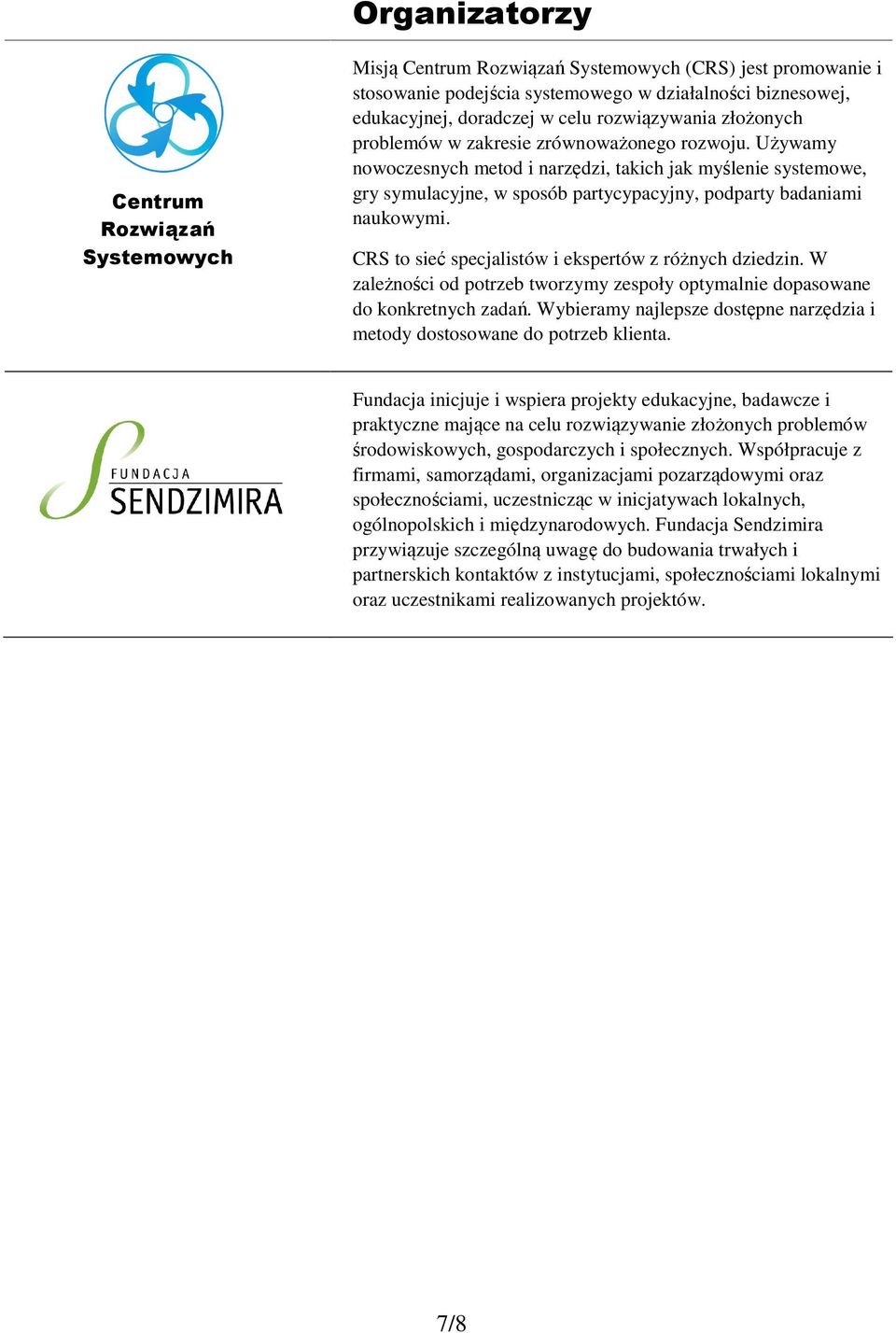 Organizatorzy

Centrum Rozwiązań Systemowych

Misją Centrum Rozwiązań Systemowych (CRS) jest promowanie i stosowanie podejścia systemowego w działalności biznesowej, edukacyjnej, doradczej w celu rozwiązywania złożonych problemów w zakresie zrównoważonego rozwoju. Używamy nowoczesnych metod i narzędzi, takich jak myślenie systemowe, gry symulacyjne, w sposób partycypacyjny, podparty badaniami naukowymi.

CRS to sieć specjalistów i ekspertów z różnych dziedzin. W zależności od potrzeb tworzymy zespoły optymalnie dopasowane do konkretnych zadań. Wybieramy najlepsze dostępne narzędzia i metody dostosowane do potrzeb klienta.

FUNDACJA SENDZIMIRA

Fundacja inicjuje i wspiera projekty edukacyjne, badawcze i praktyczne mające na celu rozwiązywanie złożonych problemów środowiskowych, gospodarczych i społecznych. Współpracuje z firmami, samorządami, organizacjami pozarządowymi oraz społecznościami, uczestnicząc w inicjatywach lokalnych, ogólnopolskich i międzynarodowych. Fundacja Sendzimira przywiązuje szczególną uwagę do budowania trwałych i partnerskich kontaktów z instytucjami, społecznościami lokalnymi oraz uczestnikami realizowanych projektów.

7/8